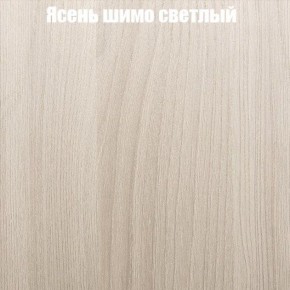 Ясень шимо светлый